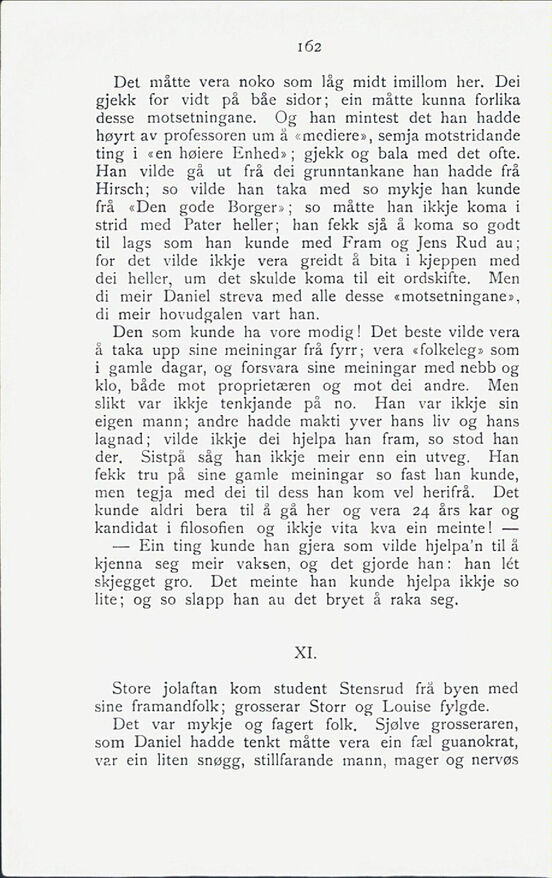 162

Det måtte vera noko som låg midt imillom her. Dei gjekk for vidt på båe sidor; ein måtte kunna forlika desse motsetningane. Og han mintest det han hadde høyrt av professoren um å «mediere», semja motstridande ting i «en høiere Enhed»; gjekk og bala med det ofte. Han vilde gå ut frå dei grunntankane han hadde frå Hirsch; so vilde han taka med so mykje han kunde frå «Den gode Borger»; so måtte han ikkje koma i strid med Pater heller; han fekk sjå å koma so godt til lags som han kunde med Fram og Jens Rud au; for det vilde ikkje vera greidt å bita i kjeppen med dei heller, um det skulde koma til eit ordskifte. Men di meir Daniel streva med alle desse «motsetningane», di meir hovudgalen vart han.

Den som kunde ha vore modig! Det beste vilde vera å taka upp sine meiningar frå fyrr; vera «folkeleg» som i gamle dagar, og forsvara sine meiningar med nebb og klo, både mot proprietæren og mot dei andre. Men slikt var ikkje tenkjande på no. Han var ikkje sin eigen mann; andre hadde makti yver hans liv og hans lagnad; vilde ikkje dei hjelpa han fram, so stod han der. Sistpå såg han ikkje meir enn ein utveg. Han fekk tru på sine gamle meiningar so fast han kunde, men tegja med dei til dess han kom vel herifrå. Det kunde aldri bera til å gå her og vera 24 års kar og kandidat i filosofien og ikkje vita kva ein meinte! —

— Ein ting kunde han gjera som vilde hjelpa'n til å kjenna seg meir vaksen, og det gjorde han: han lét skjegget gro. Det meinte han kunde hjelpa ikkje so lite; og so slapp han au det bryet å raka seg.

XI.

Store jolaftan kom student Stensrud frå byen med sine framandfolk; grosserar Storr og Louise fylgde.

Det var mykje og fagert folk. Sjølve grosseraren, som Daniel hadde tenkt måtte vera ein fæl guanokrat, var ein liten snøgg, stillfarande mann, mager og nervøs